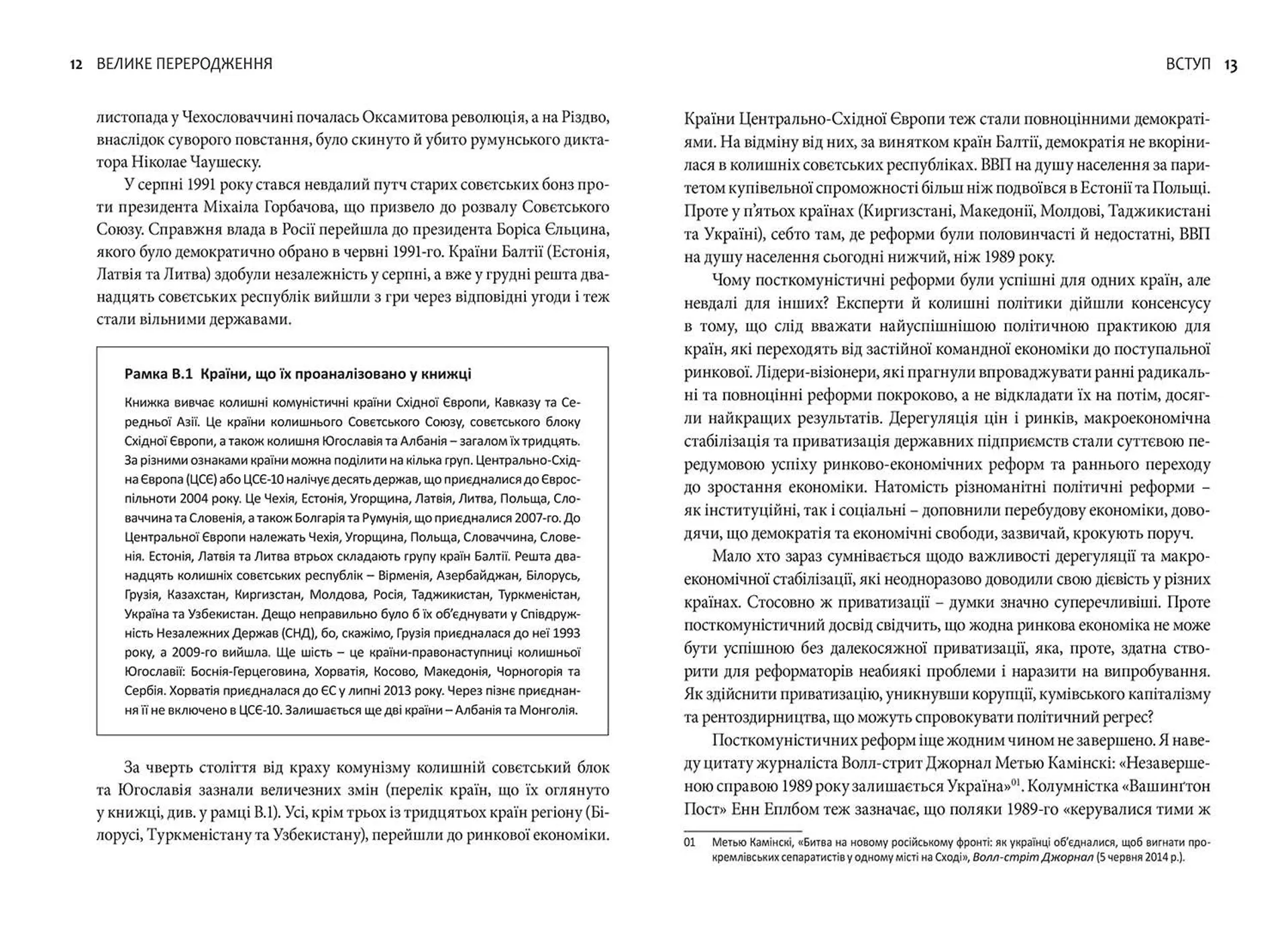 12 ВЕЛИКЕ ПЕРЕРОДЖЕННЯ

листопада у Чехословаччині почалась Оксамитова революція, а на Різдво, внаслідок суворого повстання, було скинуто й убито румунського диктатора Ніколае Чаушеску.

У серпні 1991 року стався невдалий путч старих совєтських бонз проти президента Міхаїла Горбачова, що призвело до розвалу Совєтського Союзу. Справжня влада в Росії перейшла до президента Боріса Єльцина, якого було демократично обрано в червні 1991-го. Країни Балтії (Естонія, Латвія та Литва) здобули незалежність у серпні, а вже у грудні решта дванадцять совєтських республік вийшли з гри через відповідні угоди і теж стали вільними державами.

Рамка В.1 Країни, що їх проаналізовано у книжці

Книжка вивчає колишні комуністичні країни Східної Європи, Кавказу та Середньої Азії. Це країни колишнього Совєтського Союзу, совєтського блоку Східної Європи, а також колишня Югославія та Албанія – загалом їх тридцять. За різними ознаками країни можна поділити на кілька груп. Центрально-Східна Європа (ЦСЄ) або ЦСЄ-10 налічує десять держав, що приєдналися до Євроспільноти 2004 року. Це Чехія, Естонія, Угорщина, Латвія, Литва, Польща, Словаччина та Словенія, а також Болгарія та Румунія, що приєдналися 2007-го. До Центральної Європи належать Чехія, Угорщина, Польща, Словаччина, Словенія. Естонія, Латвія та Литва втрьох складають групу країн Балтії. Решта дванадцять колишніх совєтських республік – Вірменія, Азербайджан, Білорусь, Грузія, Казахстан, Киргизстан, Молдова, Росія, Таджикистан, Туркменістан, Україна та Узбекистан. Дещо неправильно було б їх об'єднувати у Співдружність Незалежних Держав (СНД), бо, скажімо, Грузія приєдналася до неї 1993 року, а 2009-го вийшла. Ще шість – це країни-правонаступниці колишньої Югославії: Боснія-Герцеговина, Хорватія, Косово, Македонія, Чорногорія та Сербія. Хорватія приєдналася до ЄС у липні 2013 року. Через пізнє приєднання її не включено в ЦСЄ-10. Залишається ще дві країни – Албанія та Монголія.

За чверть століття від краху комунізму колишній совєтський блок та Югославія зазнали величезних змін (перелік країн, що їх оглянуто у книжці, див. у рамці В.1). Усі, крім трьох із тридцятьох країн регіону (Білорусі, Туркменістану та Узбекистану), перейшли до ринкової економіки.

ВСТУП 13

Країни Центрально-Східної Європи теж стали повноцінними демократіями. На відміну від них, за винятком країн Балтії, демократія не вкорінилася в колишніх совєтських республіках. ВВП на душу населення за паритетом купівельної спроможності більш ніж подвоївся в Естонії та Польщі. Проте у п'ятьох країнах (Киргизстані, Македонії, Молдові, Таджикистані та Україні), себто там, де реформи були половинчасті й недостатні, ВВП на душу населення сьогодні нижчий, ніж 1989 року.

Чому посткомуністичні реформи були успішні для одних країн, але невдалі для інших? Експерти й колишні політики дійшли консенсусу в тому, що слід вважати найуспішнішою політичною практикою для країн, які переходять від застійної командної економіки до поступальної ринкової. Лідери-візіонери, які прагнули впроваджувати ранні радикальні та повноцінні реформи покроково, а не відкладати їх на потім, досягли найкращих результатів. Дерегуляція цін і ринків, макроекономічна стабілізація та приватизація державних підприємств стали суттєвою передумовою успіху ринково-економічних реформ та раннього переходу до зростання економіки. Натомість різноманітні політичні реформи – як інституційні, так і соціальні – доповнили перебудову економіки, доводячи, що демократія та економічні свободи, зазвичай, крокують поруч.

Мало хто зараз сумнівається щодо важливості дерегуляції та макроекономічної стабілізації, які неодноразово доводили свою дієвість у різних країнах. Стосовно ж приватизації – думки значно суперечливіші. Проте посткомуністичний досвід свідчить, що жодна ринкова економіка не може бути успішною без далекосяжної приватизації, яка, проте, здатна створити для реформаторів неабиякі проблеми і наразити на випробування. Як здійснити приватизацію, уникнувши корупції, кумівського капіталізму та рентоздирництва, що можуть спровокувати політичний регрес?

Посткомуністичних реформ іще жодним чином не завершено. Я наведу цитату журналіста Волл-стрит Джорнал Метью Камінскі: «Незавершеною справою 1989 року залишається Україна»$^{01}$. Колумністка «Вашинґтон Пост» Енн Еплбом теж зазначає, що поляки 1989-го «керувалися тими ж

01 Метью Камінскі, «Битва на новому російському фронті: як українці об'єдналися, щоб вигнати прокремлівських сепаратистів у одному місті на Сході», Волл-стріт Джорнал (5 червня 2014 р.).